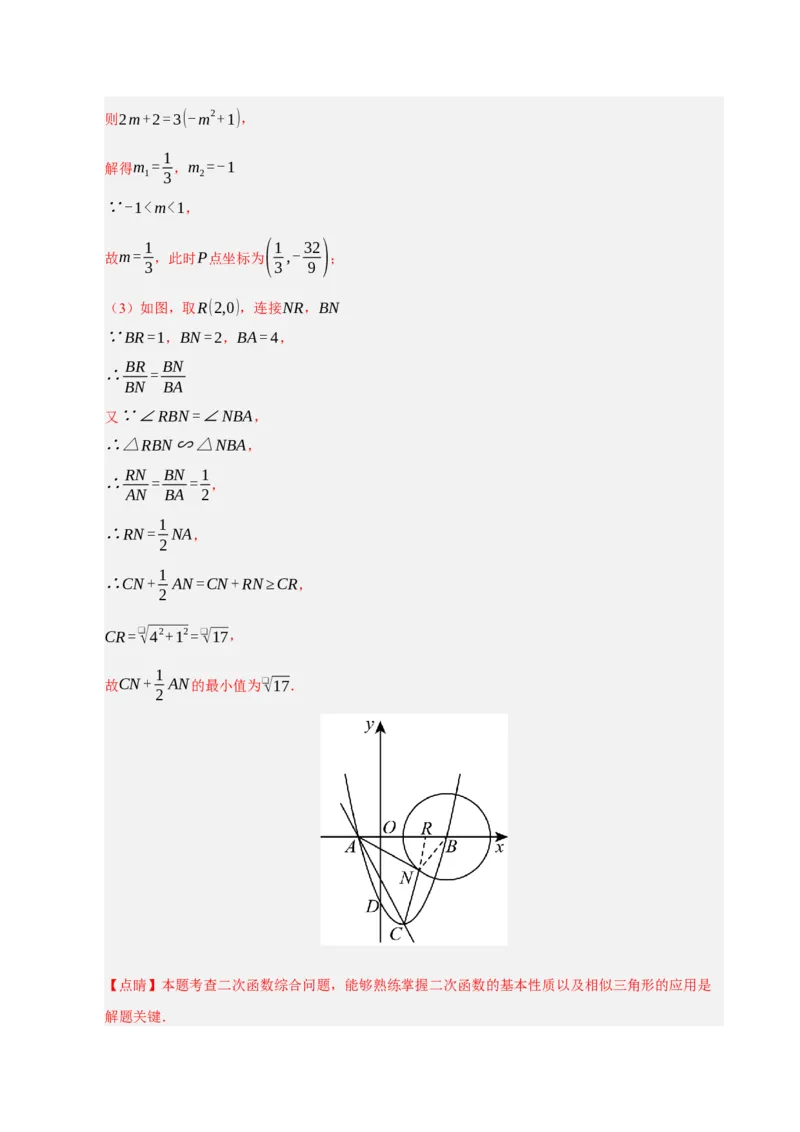 则$2m+2=3\left(-m^2+1\right)$，

解得$m_1=\frac{1}{3}$，$m_2=-1$

$\because -1<m<1$，

故$m=\frac{1}{3}$，此时$P$点坐标为$\left(\frac{1}{3},-\frac{32}{9}\right)$；

（3）如图，取$R(2,0)$，连接$NR$，$BN$

$\because BR=1$，$BN=2$，$BA=4$，

$\therefore \frac{BR}{BN}=\frac{BN}{BA}$

又$\because \angle RBN=\angle NBA$，

$\therefore \triangle RBN \backsim \triangle NBA$，

$\therefore \frac{RN}{AN}=\frac{BN}{BA}=\frac{1}{2}$，

$\therefore RN=\frac{1}{2}NA$，

$\therefore CN+\frac{1}{2}AN=CN+RN\geq CR$，

$CR=\sqrt{4^2+1^2}=\sqrt{17}$，

故$CN+\frac{1}{2}AN$的最小值为$\sqrt{17}$.

y
O
R
A
B
x
N
D
C

【点睛】本题考查二次函数综合问题，能够熟练掌握二次函数的基本性质以及相似三角形的应用是解题关键.